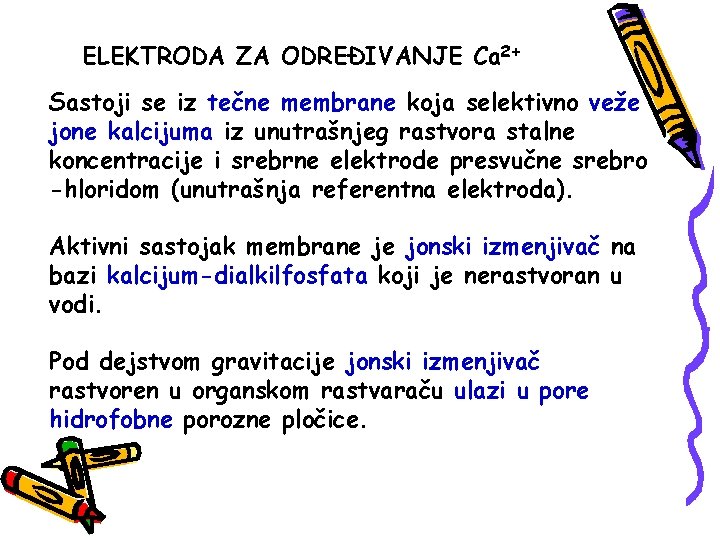 ELEKTRODA ZA ODREĐIVANJE $Ca^{2+}$

Sastoji se iz tečne membrane koja selektivno veže jone kalcijuma iz unutrašnjeg rastvora stalne koncentracije i srebrne elektrode presvučne srebro -hloridom (unutrašnja referentna elektroda).

Aktivni sastojak membrane je jonski izmenjivač na bazi kalcijum-dialkilfosfata koji je nerastvoran u vodi.

Pod dejstvom gravitacije jonski izmenjivač rastvoren u organskom rastvaraču ulazi u pore hidrofobne porozne pločice.